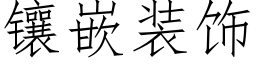 镶嵌装饰